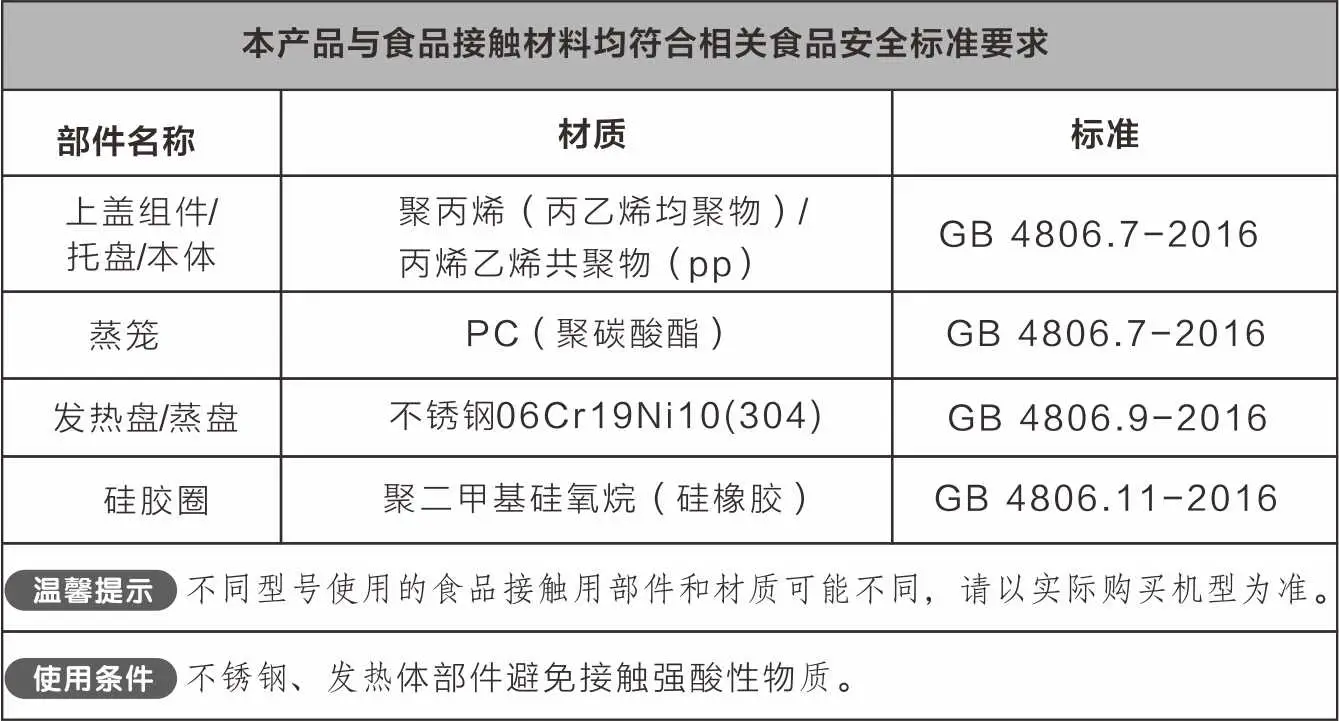 本产品与食品接触材料均符合相关食品安全标准要求

| 部件名称 | 材质 | 标准 |
|---|---|---|
| 上盖组件/托盘/本体 | 聚丙烯（丙乙烯均聚物）/丙烯乙烯共聚物（pp） | GB 4806.7-2016 |
| 蒸笼 | PC（聚碳酸酯） | GB 4806.7-2016 |
| 发热盘/蒸盘 | 不锈钢06Cr19Ni10(304) | GB 4806.9-2016 |
| 硅胶圈 | 聚二甲基硅氧烷（硅橡胶） | GB 4806.11-2016 |

温馨提示 不同型号使用的食品接触用部件和材质可能不同，请以实际购买机型为准。

使用条件 不锈钢、发热体部件避免接触强酸性物质。